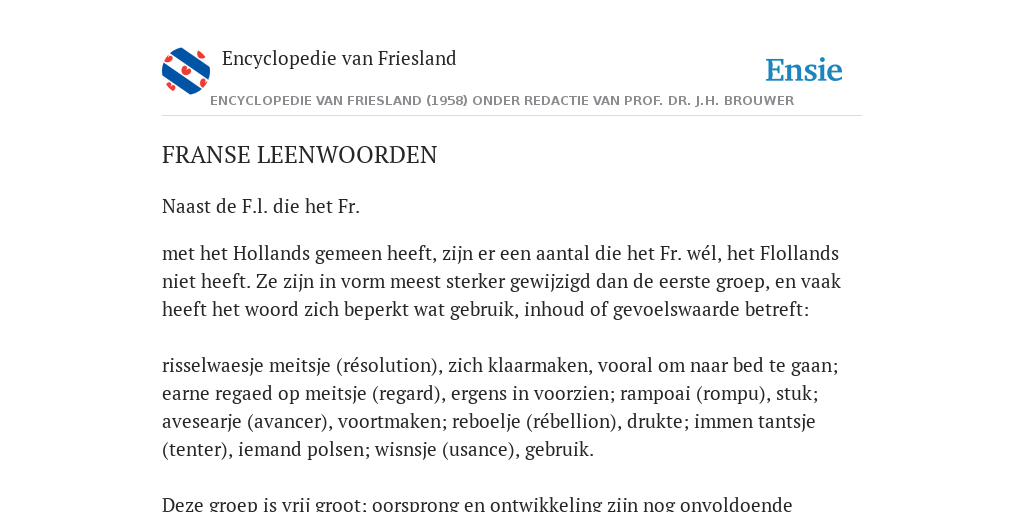 Encyclopedie van Friesland

Ensie

ENCYCLOPEDIE VAN FRIESLAND (1958) ONDER REDACTIE VAN PROF. DR. J.H. BROUWER

FRANSE LEENWOORDEN

Naast de F.l. die het Fr.

met het Hollands gemeen heeft, zijn er een aantal die het Fr. wél, het Flollands niet heeft. Ze zijn in vorm meest sterker gewijzigd dan de eerste groep, en vaak heeft het woord zich beperkt wat gebruik, inhoud of gevoelswaarde betreft:

risselwaesje meitsje (résolution), zich klaarmaken, vooral om naar bed te gaan; earne regaed op meitsje (regard), ergens in voorzien; rampoai (rompu), stuk; avesearje (avancer), voortmaken; reboelje (rébellion), drukte; immen tantsje (tenter), iemand polsen; wisnsje (usance), gebruik.

Deze groep is vrij groot; oorsprong en ontwikkeling zijn nog onvoldoende